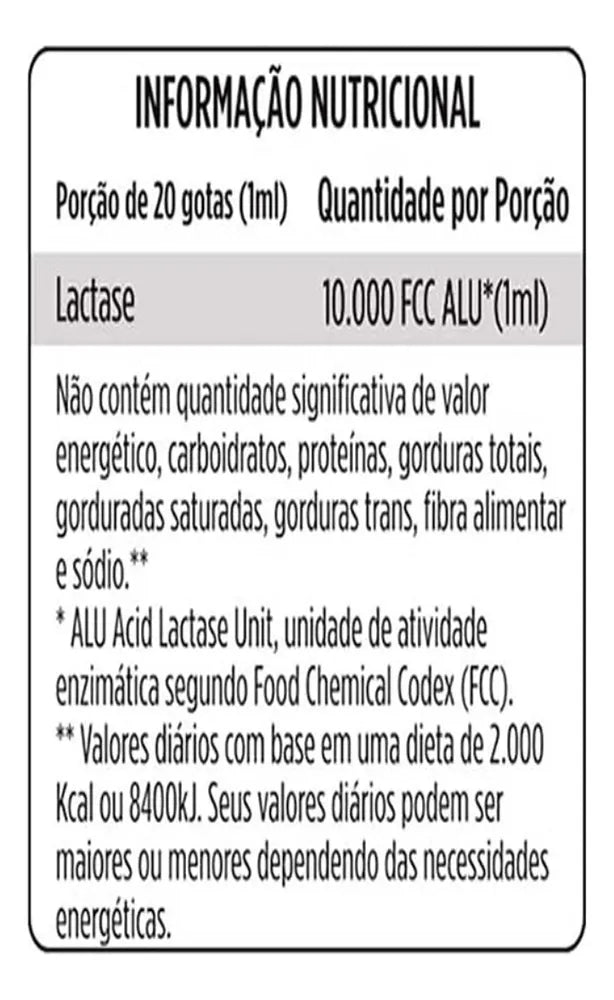 INFORMAÇÃO NUTRICIONAL

| Porção de 20 gotas (1ml) | Quantidade por Porção |
|---|---|
| Lactase | 10.000 FCC ALU*(1ml) |

Não contém quantidade significativa de valor energético, carboidratos, proteínas, gorduras totais, gorduradas saturadas, gorduras trans, fibra alimentar e sódio.**
* ALU Acid Lactase Unit, unidade de atividade enzimática segundo Food Chemical Codex (FCC).
** Valores diários com base em uma dieta de 2.000 Kcal ou 8400kJ. Seus valores diários podem ser maiores ou menores dependendo das necessidades energéticas.